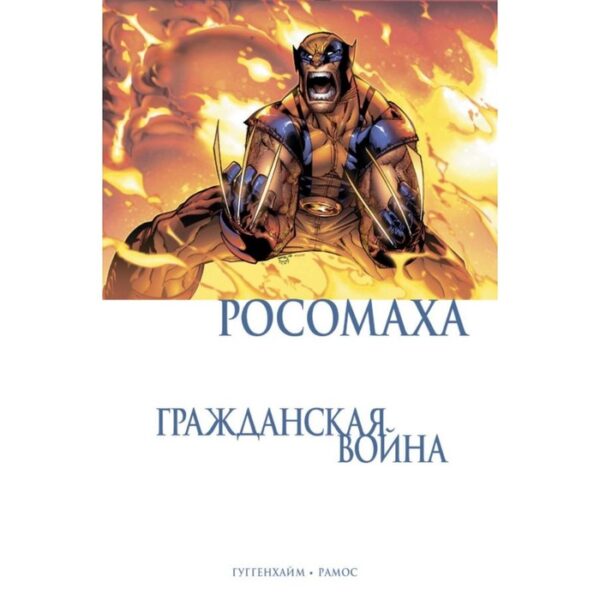 РОСОМАХА

ГРАЖДАНСКАЯ ВОЙНА

ГУГГЕНХАЙМ • РАМОС